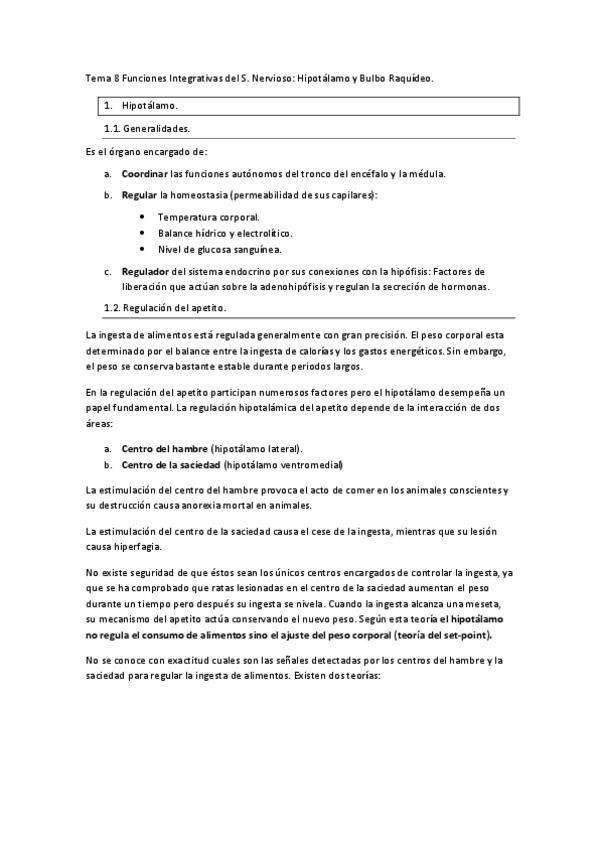 Tema 8 Funciones Integrativas del S. Nervioso: Hipotálamo y Bulbo Raquídeo.

1. Hipotálamo.

1.1. Generalidades.

Es el órgano encargado de:

a. Coordinar las funciones autónomos del tronco del encéfalo y la médula.
b. Regular la homeostasia (permeabilidad de sus capilares):
• Temperatura corporal.
• Balance hídrico y electrolítico.
• Nivel de glucosa sanguínea.
c. Regulador del sistema endocrino por sus conexiones con la hipófisis: Factores de liberación que actúan sobre la adenohipófisis y regulan la secreción de hormonas.

1.2. Regulación del apetito.

La ingesta de alimentos está regulada generalmente con gran precisión. El peso corporal esta determinado por el balance entre la ingesta de calorías y los gastos energéticos. Sin embargo, el peso se conserva bastante estable durante periodos largos.

En la regulación del apetito participan numerosos factores pero el hipotálamo desempeña un papel fundamental. La regulación hipotalámica del apetito depende de la interacción de dos áreas:

a. Centro del hambre (hipotálamo lateral).
b. Centro de la saciedad (hipotálamo ventromedial)

La estimulación del centro del hambre provoca el acto de comer en los animales conscientes y su destrucción causa anorexia mortal en animales.

La estimulación del centro de la saciedad causa el cese de la ingesta, mientras que su lesión causa hiperfagia.

No existe seguridad de que éstos sean los únicos centros encargados de controlar la ingesta, ya que se ha comprobado que ratas lesionadas en el centro de la saciedad aumentan el peso durante un tiempo pero después su ingesta se nivela. Cuando la ingesta alcanza una meseta, su mecanismo del apetito actúa conservando el nuevo peso. Según esta teoría el hipotálamo no regula el consumo de alimentos sino el ajuste del peso corporal (teoría del set-point).

No se conoce con exactitud cuales son las señales detectadas por los centros del hambre y la saciedad para regular la ingesta de alimentos. Existen dos teorías: